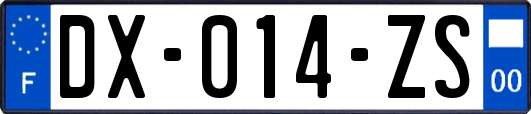 F
DX-014-ZS
00